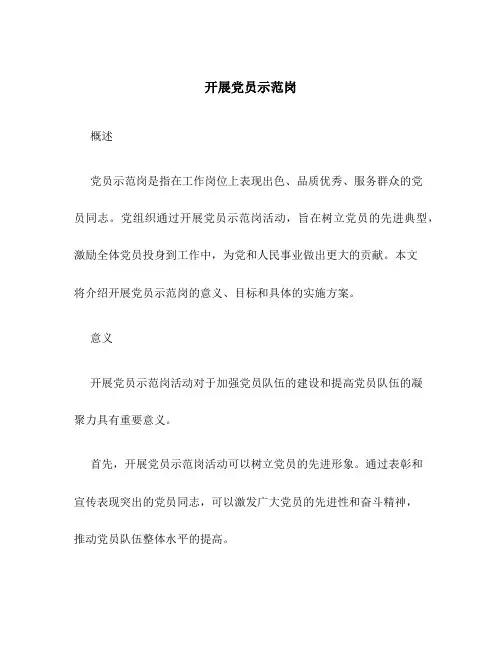 开展党员示范岗

概述

党员示范岗是指在工作岗位上表现出色、品质优秀、服务群众的党员同志。党组织通过开展党员示范岗活动，旨在树立党员的先进典型，激励全体党员投身到工作中，为党和人民事业做出更大的贡献。本文将介绍开展党员示范岗的意义、目标和具体的实施方案。

意义

开展党员示范岗活动对于加强党员队伍的建设和提高党员队伍的凝聚力具有重要意义。

首先，开展党员示范岗活动可以树立党员的先进形象。通过表彰和宣传表现突出的党员同志，可以激发广大党员的先进性和奋斗精神，推动党员队伍整体水平的提高。